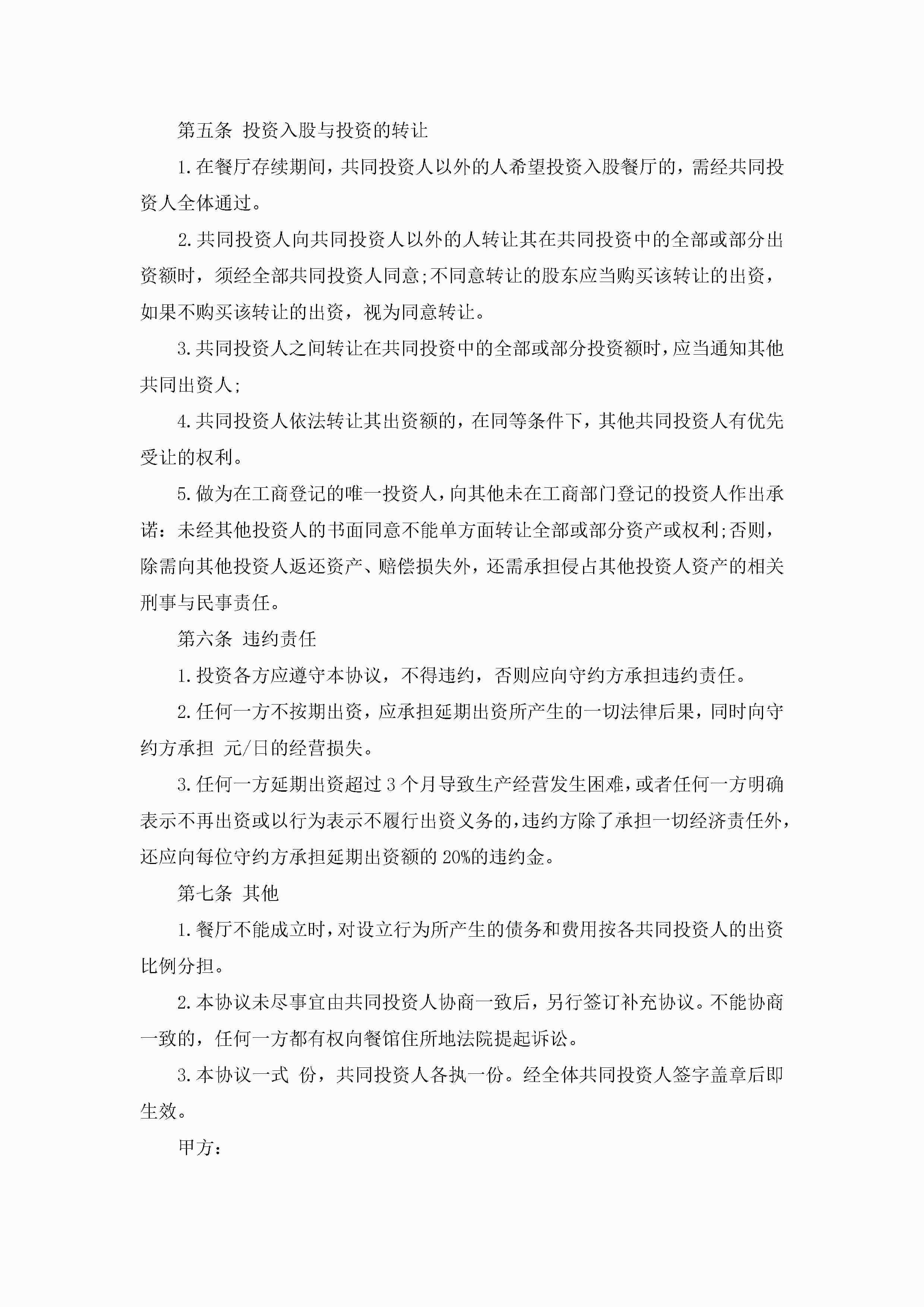 第五条 投资入股与投资的转让

1.在餐厅存续期间，共同投资人以外的人希望投资入股餐厅的，需经共同投资人全体通过。

2.共同投资人向共同投资人以外的人转让其在共同投资中的全部或部分出资额时，须经全部共同投资人同意;不同意转让的股东应当购买该转让的出资，如果不购买该转让的出资，视为同意转让。

3.共同投资人之间转让在共同投资中的全部或部分投资额时，应当通知其他共同出资人;

4.共同投资人依法转让其出资额的，在同等条件下，其他共同投资人有优先受让的权利。

5.做为在工商登记的唯一投资人，向其他未在工商部门登记的投资人作出承诺：未经其他投资人的书面同意不能单方面转让全部或部分资产或权利;否则，除需向其他投资人返还资产、赔偿损失外，还需承担侵占其他投资人资产的相关刑事与民事责任。

第六条 违约责任

1.投资各方应遵守本协议，不得违约，否则应向守约方承担违约责任。

2.任何一方不按期出资，应承担延期出资所产生的一切法律后果，同时向守约方承担 元/日的经营损失。

3.任何一方延期出资超过3个月导致生产经营发生困难，或者任何一方明确表示不再出资或以行为表示不履行出资义务的，违约方除了承担一切经济责任外，还应向每位守约方承担延期出资额的20%的违约金。

第七条 其他

1.餐厅不能成立时，对设立行为所产生的债务和费用按各共同投资人的出资比例分担。

2.本协议未尽事宜由共同投资人协商一致后，另行签订补充协议。不能协商一致的，任何一方都有权向餐馆住所地法院提起诉讼。

3.本协议一式 份，共同投资人各执一份。经全体共同投资人签字盖章后即生效。

甲方：